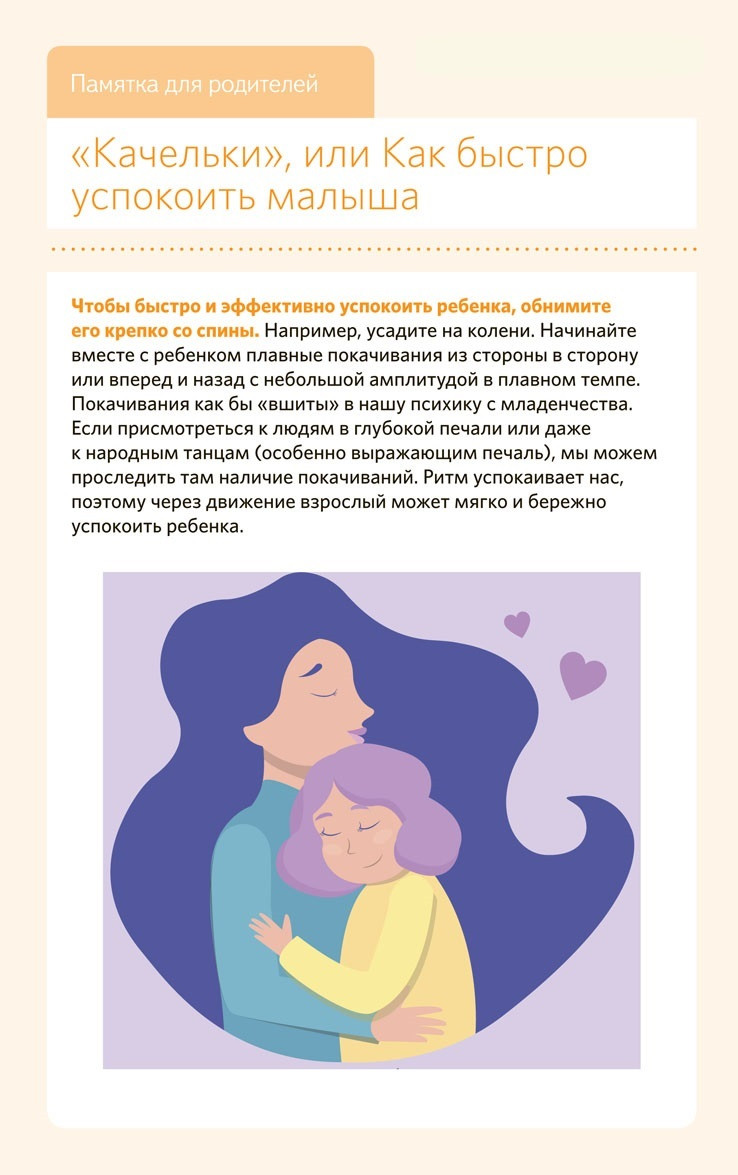 Памятка для родителей

«Качельки», или Как быстро успокоить малыша

Чтобы быстро и эффективно успокоить ребенка, обнимите его крепко со спины. Например, усадите на колени. Начинайте вместе с ребенком плавные покачивания из стороны в сторону или вперед и назад с небольшой амплитудой в плавном темпе. Покачивания как бы «вшиты» в нашу психику с младенчества. Если присмотреться к людям в глубокой печали или даже к народным танцам (особенно выражающим печаль), мы можем проследить там наличие покачиваний. Ритм успокаивает нас, поэтому через движение взрослый может мягко и бережно успокоить ребенка.